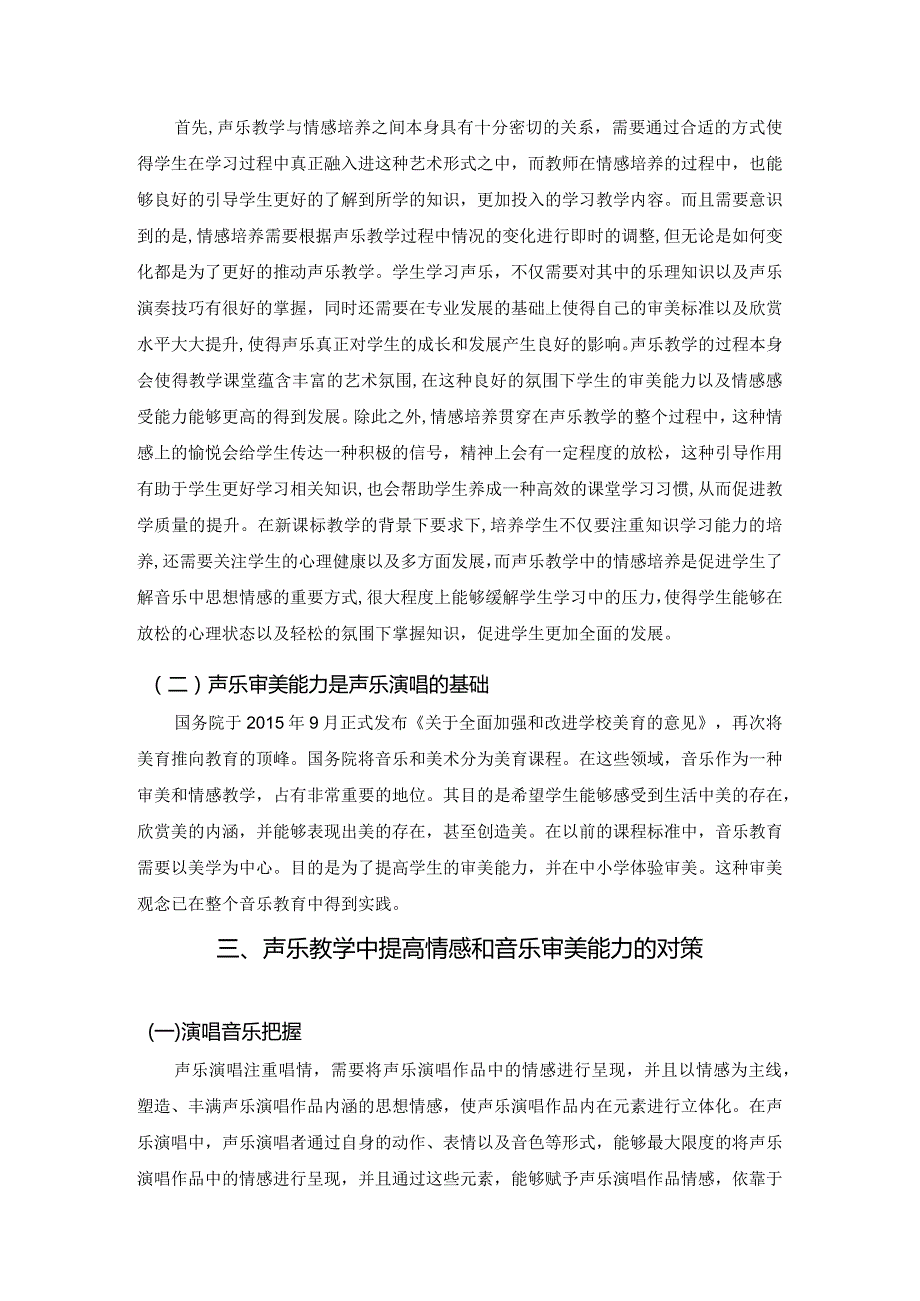 首先，声乐教学与情感培养之间本身具有十分密切的关系，需要通过合适的方式使得学生在学习过程中真正融入进这种艺术形式之中，而教师在情感培养的过程中，也能够良好的引导学生更好的了解到所学的知识，更加投入的学习教学内容。而且需要意识到的是，情感培养需要根据声乐教学过程中情况的变化进行即时的调整，但无论是如何变化都是为了更好的推动声乐教学。学生学习声乐，不仅需要对其中的乐理知识以及声乐演奏技巧有很好的掌握，同时还需要在专业发展的基础上使得自己的审美标准以及欣赏水平大大提升，使得声乐真正对学生的成长和发展产生良好的影响。声乐教学的过程本身会使得教学课堂蕴含丰富的艺术氛围，在这种良好的氛围下学生的审美能力以及情感感受能力能够更高的得到发展。除此之外，情感培养贯穿在声乐教学的整个过程中，这种情感上的愉悦会给学生传达一种积极的信号，精神上会有一定程度的放松，这种引导作用有助于学生更好学习相关知识，也会帮助学生养成一种高效的课堂学习习惯，从而促进教学质量的提升。在新课标教学的背景下要求下，培养学生不仅要注重知识学习能力的培养，还需要关注学生的心理健康以及多方面发展，而声乐教学中的情感培养是促进学生了解音乐中思想情感的重要方式，很大程度上能够缓解学生学习中的压力，使得学生能够在放松的心理状态以及轻松的氛围下掌握知识，促进学生更加全面的发展。

（二）声乐审美能力是声乐演唱的基础

国务院于2015年9月正式发布《关于全面加强和改进学校美育的意见》，再次将美育推向教育的顶峰。国务院将音乐和美术分为美育课程。在这些领域，音乐作为一种审美和情感教学，占有非常重要的地位。其目的是希望学生能够感受到生活中美的存在，欣赏美的内涵，并能够表现出美的存在，甚至创造美。在以前的课程标准中，音乐教育需要以美学为中心。目的是为了提高学生的审美能力，并在中小学体验审美。这种审美观念已在整个音乐教育中得到实践。

三、声乐教学中提高情感和音乐审美能力的对策

(一)演唱音乐把握

声乐演唱注重唱情，需要将声乐演唱作品中的情感进行呈现，并且以情感为主线，塑造、丰满声乐演唱作品内涵的思想情感，使声乐演唱作品内在元素进行立体化。在声乐演唱中，声乐演唱者通过自身的动作、表情以及音色等形式，能够最大限度的将声乐演唱作品中的情感进行呈现，并且通过这些元素，能够赋予声乐演唱作品情感，依靠于